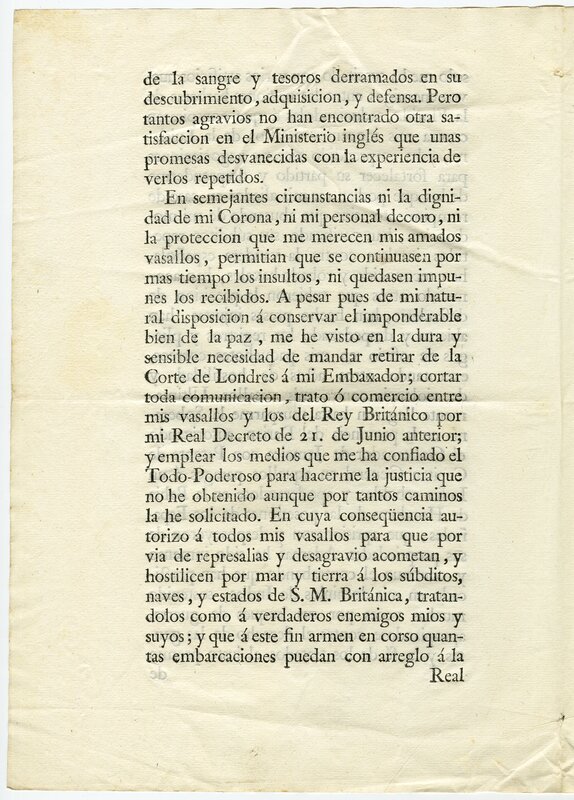 de la sangre y tesoros derramados en su descubrimiento, adquisicion, y defensa. Pero tantos agravios no han encontrado otra satisfaccion en el Ministerio inglés que unas promesas desvanecidas con la experiencia de verlos repetidos.

En semejantes circunstancias ni la dignidad de mi Corona, ni mi personal decoro, ni la proteccion que me merecen mis amados vasallos, permitian que se continuasen por mas tiempo los insultos, ni quedasen impunes los recibidos. A pesar pues de mi natural disposicion á conservar el imponderable bien de la paz, me he visto en la dura y sensible necesidad de mandar retirar de la Corte de Londres á mi Embaxador; cortar toda comunicacion, trato ó comercio entre mis vasallos y los del Rey Británico por mi Real Decreto de 21. de Junio anterior; y emplear los medios que me ha confiado el Todo-Poderoso para hacerme la justicia que no he obtenido aunque por tantos caminos la he solicitado. En cuya conseqüencia autorizo á todos mis vasallos para que por via de represalias y desagravio acometan, y hostilicen por mar y tierra á los súbditos, naves, y estados de S. M. Británica, tratandolos como á verdaderos enemigos mios y suyos; y que á este fin armen en corso quantas embarcaciones puedan con arreglo á la Real